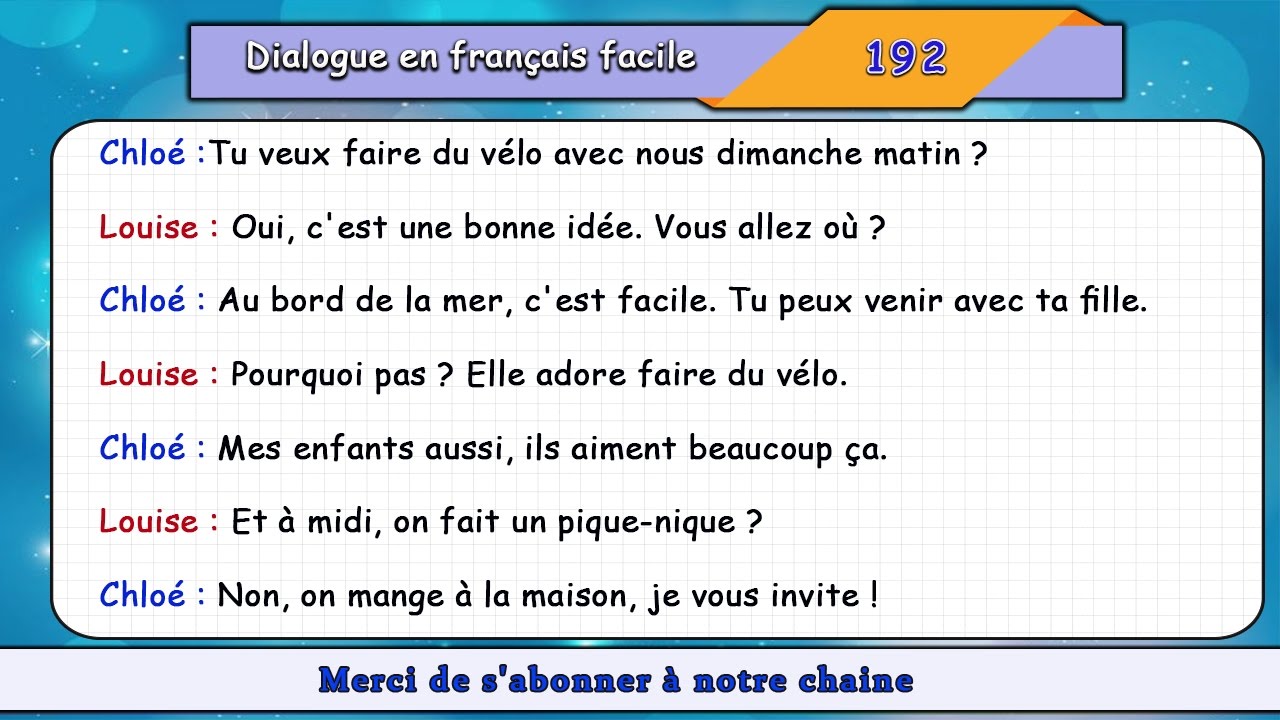 Dialogue en français facile

192

Chloé :Tu veux faire du vélo avec nous dimanche matin ?

Louise : Oui, c'est une bonne idée. Vous allez où ?

Chloé : Au bord de la mer, c'est facile. Tu peux venir avec ta fille.

Louise : Pourquoi pas ? Elle adore faire du vélo.

Chloé : Mes enfants aussi, ils aiment beaucoup ça.

Louise : Et à midi, on fait un pique-nique ?

Chloé : Non, on mange à la maison, je vous invite !

Merci de s'abonner à notre chaine